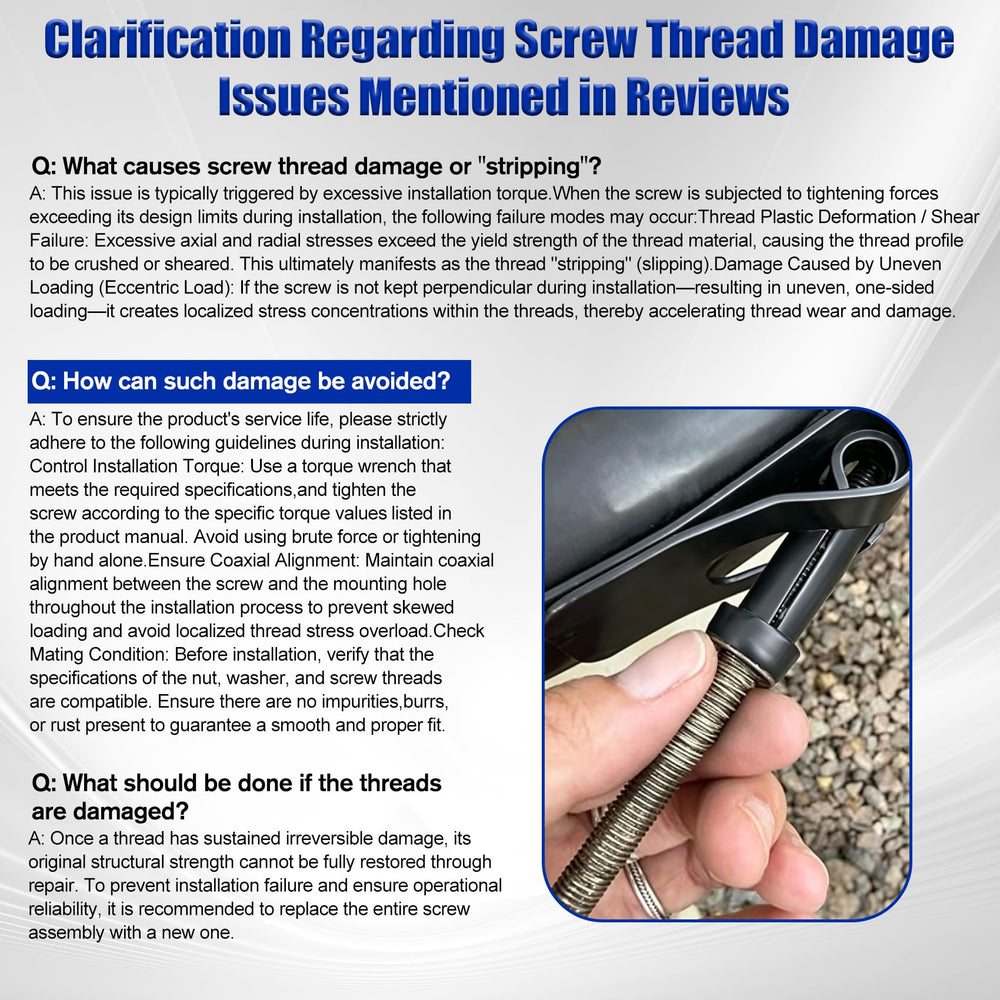 Clarification Regarding Screw Thread Damage Issues Mentioned in Reviews

Q: What causes screw thread damage or "stripping"?
A: This issue is typically triggered by excessive installation torque.When the screw is subjected to tightening forces exceeding its design limits during installation, the following failure modes may occur:Thread Plastic Deformation / Shear Failure: Excessive axial and radial stresses exceed the yield strength of the thread material, causing the thread profile to be crushed or sheared. This ultimately manifests as the thread "stripping" (slipping).Damage Caused by Uneven Loading (Eccentric Load): If the screw is not kept perpendicular during installation—resulting in uneven, one-sided loading—it creates localized stress concentrations within the threads, thereby accelerating thread wear and damage.

Q: How can such damage be avoided?
A: To ensure the product's service life, please strictly adhere to the following guidelines during installation: Control Installation Torque: Use a torque wrench that meets the required specifications,and tighten the screw according to the specific torque values listed in the product manual. Avoid using brute force or tightening by hand alone.Ensure Coaxial Alignment: Maintain coaxial alignment between the screw and the mounting hole throughout the installation process to prevent skewed loading and avoid localized thread stress overload.Check Mating Condition: Before installation, verify that the specifications of the nut, washer, and screw threads are compatible. Ensure there are no impurities,burrs, or rust present to guarantee a smooth and proper fit.

Q: What should be done if the threads are damaged?
A: Once a thread has sustained irreversible damage, its original structural strength cannot be fully restored through repair. To prevent installation failure and ensure operational reliability, it is recommended to replace the entire screw assembly with a new one.